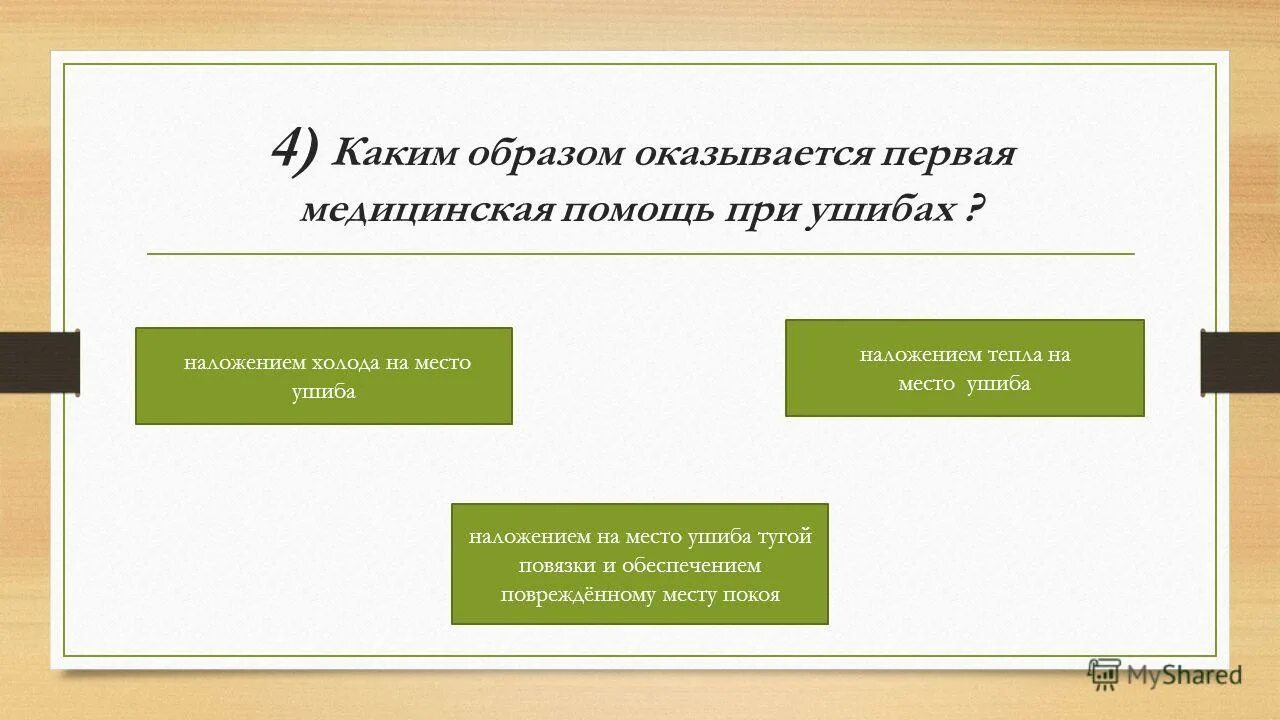 4) Каким образом оказывается первая медицинская помощь при ушибах ?

наложением холода на место ушиба

наложением тепла на место ушиба

наложением на место ушиба тугой повязки и обеспечением повреждённому месту покоя

MyShared